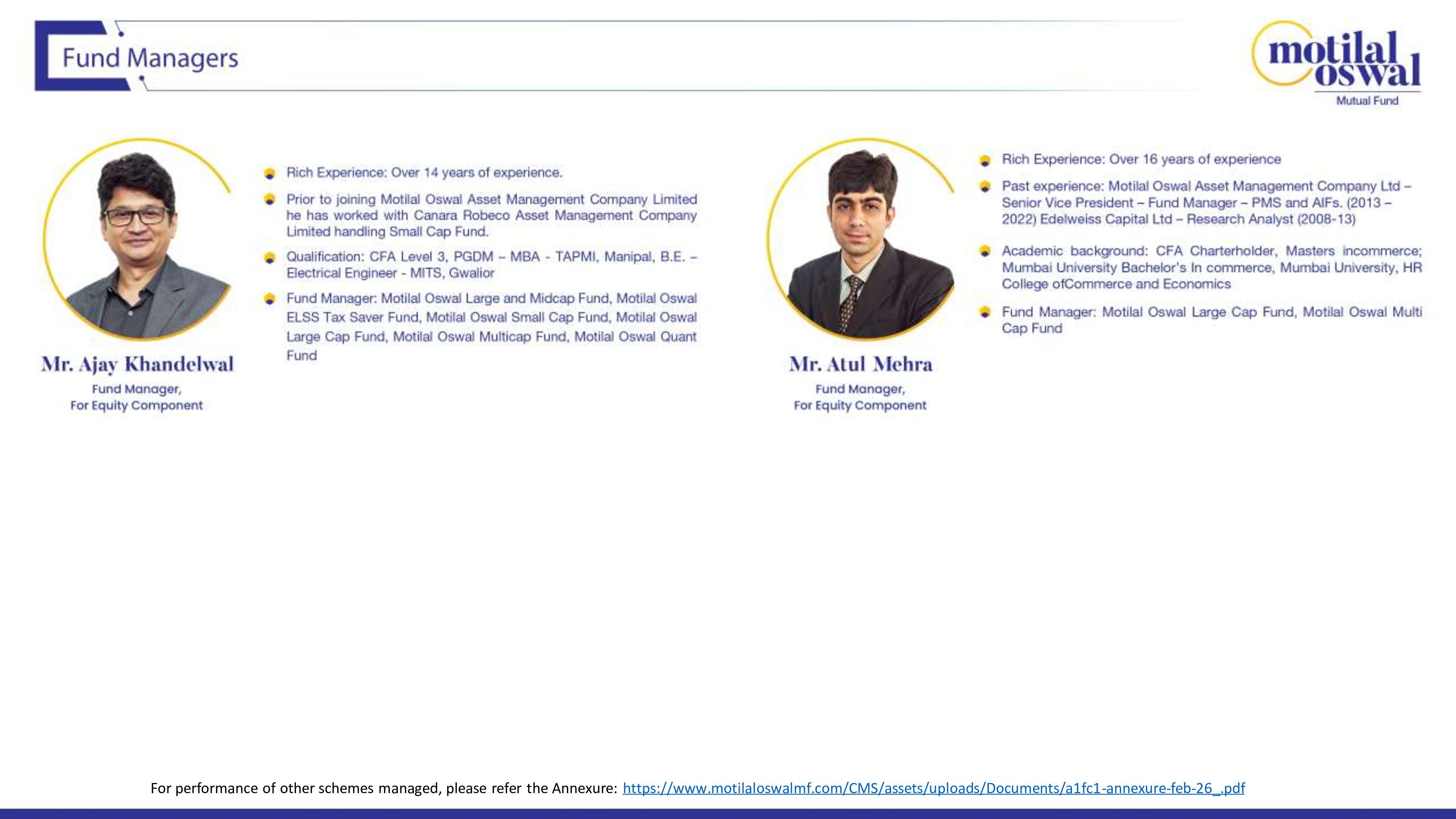 Fund Managers

motilal oswal
Mutual Fund

Mr. Ajay Khandelwal
Fund Manager,
For Equity Component

• Rich Experience: Over 14 years of experience.
• Prior to joining Motilal Oswal Asset Management Company Limited he has worked with Canara Robeco Asset Management Company Limited handling Small Cap Fund.
• Qualification: CFA Level 3, PGDM – MBA - TAPMI, Manipal, B.E. – Electrical Engineer - MITS, Gwalior
• Fund Manager: Motilal Oswal Large and Midcap Fund, Motilal Oswal ELSS Tax Saver Fund, Motilal Oswal Small Cap Fund, Motilal Oswal Large Cap Fund, Motilal Oswal Multicap Fund, Motilal Oswal Quant Fund

Mr. Atul Mehra
Fund Manager,
For Equity Component

• Rich Experience: Over 16 years of experience
• Past experience: Motilal Oswal Asset Management Company Ltd – Senior Vice President – Fund Manager – PMS and AIFs. (2013 – 2022) Edelweiss Capital Ltd – Research Analyst (2008-13)
• Academic background: CFA Charterholder, Masters incommerce; Mumbai University Bachelor's In commerce, Mumbai University, HR College ofCommerce and Economics
• Fund Manager: Motilal Oswal Large Cap Fund, Motilal Oswal Multi Cap Fund

For performance of other schemes managed, please refer the Annexure: https://www.motilaloswalmf.com/CMS/assets/uploads/Documents/a1fc1-annexure-feb-26_.pdf